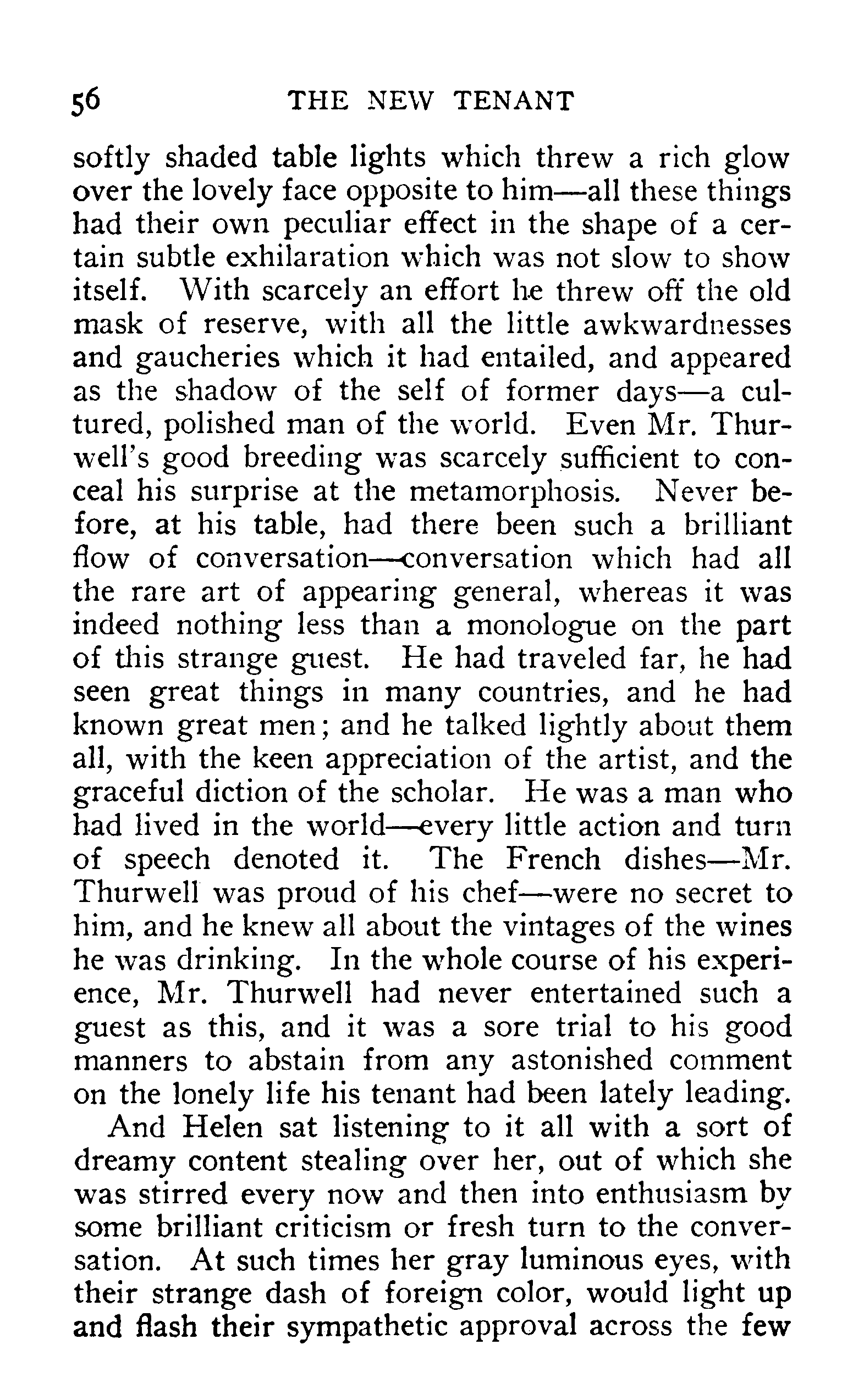 56 THE NEW TENANT

softly shaded table lights which threw a rich glow over the lovely face opposite to him—all these things had their own peculiar effect in the shape of a certain subtle exhilaration which was not slow to show itself. With scarcely an effort he threw off the old mask of reserve, with all the little awkwardnesses and gaucheries which it had entailed, and appeared as the shadow of the self of former days—a cultured, polished man of the world. Even Mr. Thurwell's good breeding was scarcely sufficient to conceal his surprise at the metamorphosis. Never before, at his table, had there been such a brilliant flow of conversation—conversation which had all the rare art of appearing general, whereas it was indeed nothing less than a monologue on the part of this strange guest. He had traveled far, he had seen great things in many countries, and he had known great men; and he talked lightly about them all, with the keen appreciation of the artist, and the graceful diction of the scholar. He was a man who had lived in the world—every little action and turn of speech denoted it. The French dishes—Mr. Thurwell was proud of his chef—were no secret to him, and he knew all about the vintages of the wines he was drinking. In the whole course of his experience, Mr. Thurwell had never entertained such a guest as this, and it was a sore trial to his good manners to abstain from any astonished comment on the lonely life his tenant had been lately leading.

And Helen sat listening to it all with a sort of dreamy content stealing over her, out of which she was stirred every now and then into enthusiasm by some brilliant criticism or fresh turn to the conversation. At such times her gray luminous eyes, with their strange dash of foreign color, would light up and flash their sympathetic approval across the few